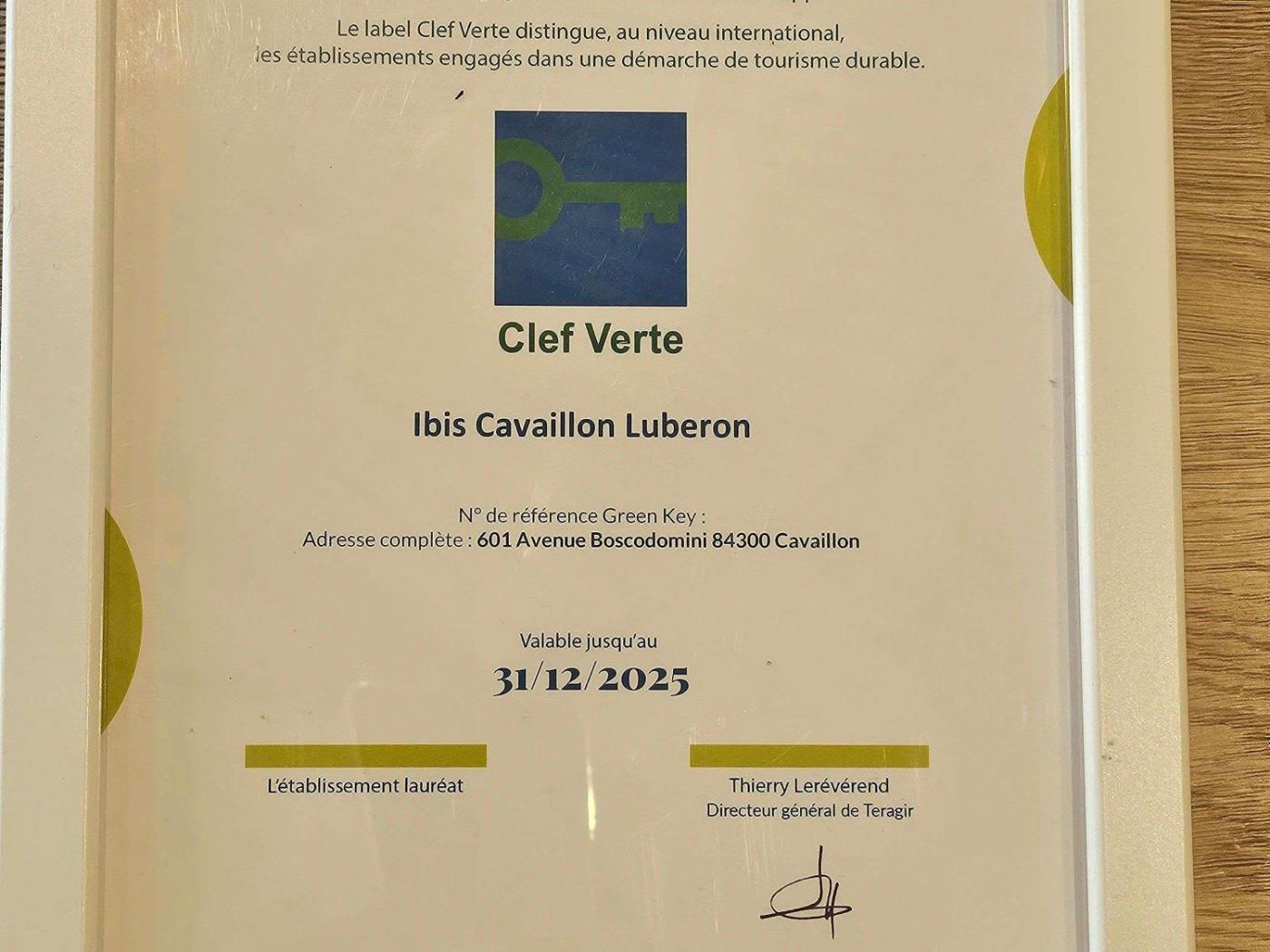 Le label Clef Verte distingue, au niveau international, les établissements engagés dans une démarche de tourisme durable.

Clef Verte

Ibis Cavaillon Luberon

N° de référence Green Key :
Adresse complète : 601 Avenue Boscodomini 84300 Cavaillon

Valable jusqu'au
31/12/2025

L'établissement lauréat

Thierry Lerévérend
Directeur général de Teragir